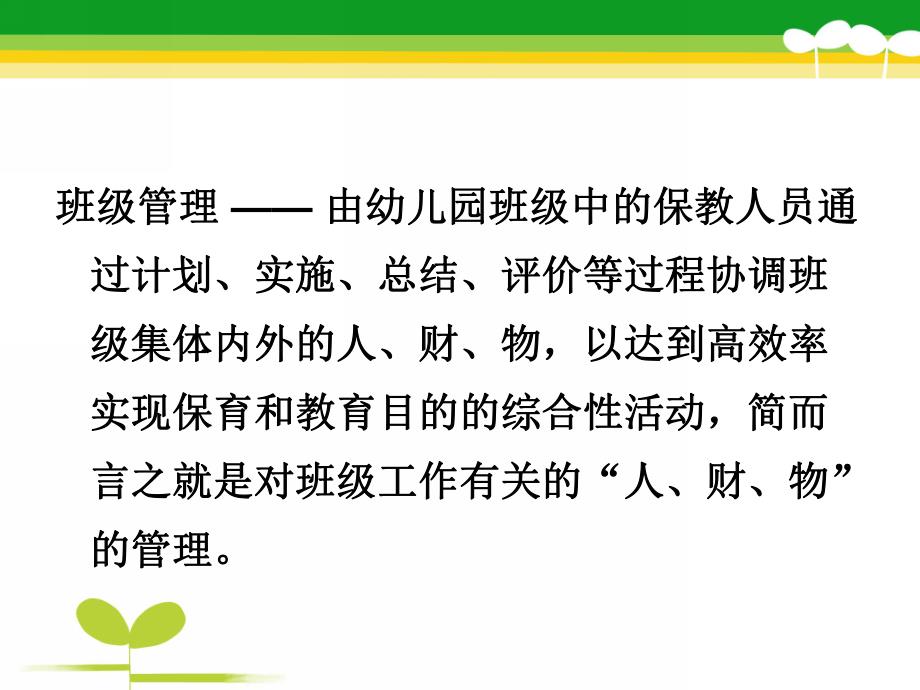 班级管理 —— 由幼儿园班级中的保教人员通过计划、实施、总结、评价等过程协调班级集体内外的人、财、物，以达到高效率实现保育和教育目的的综合性活动，简而言之就是对班级工作有关的“人、财、物”的管理。